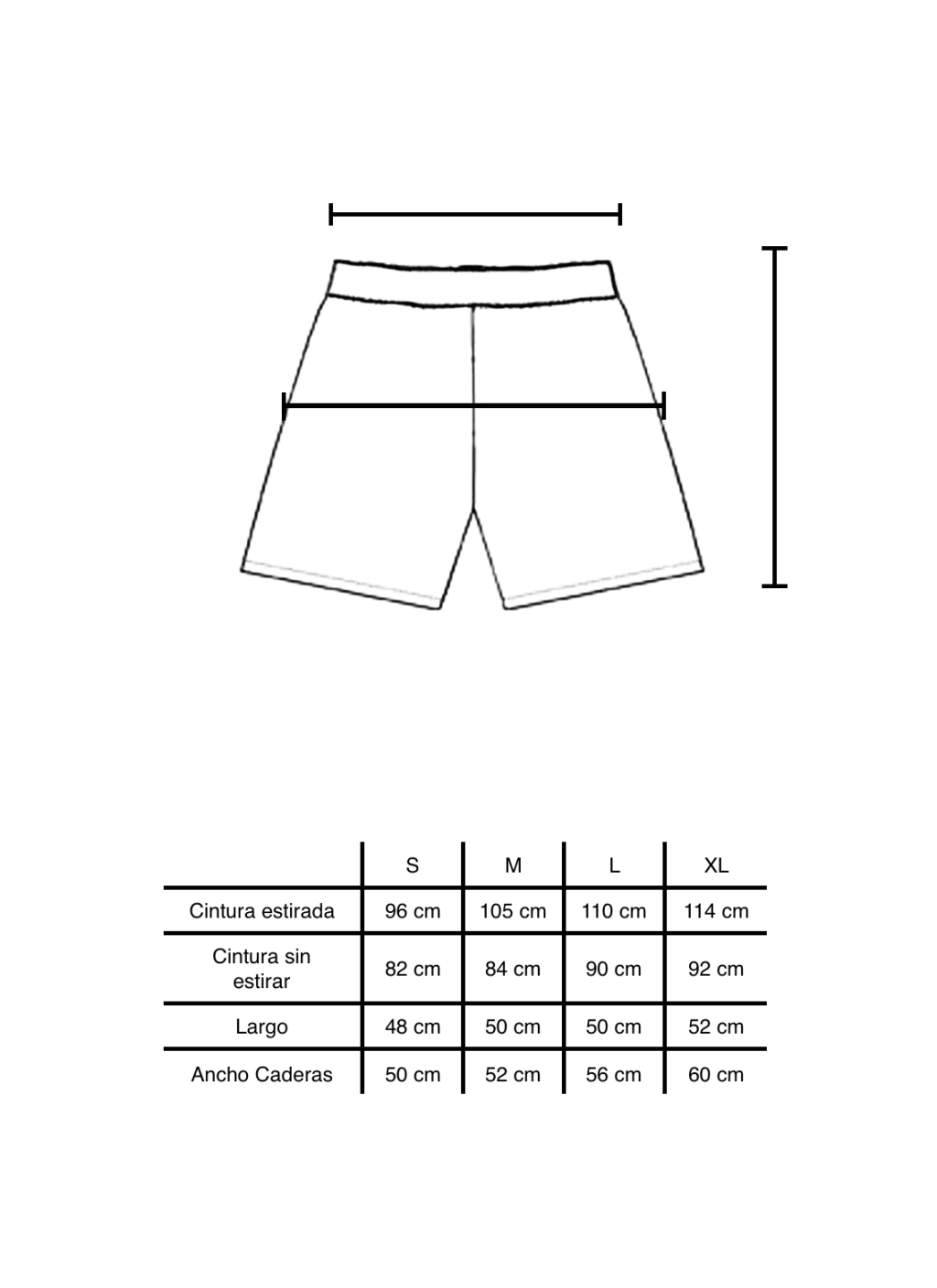 | | S | M | L | XL |
|---|---|---|---|---|
| Cintura estirada | 96 cm | 105 cm | 110 cm | 114 cm |
| Cintura sin estirar | 82 cm | 84 cm | 90 cm | 92 cm |
| Largo | 48 cm | 50 cm | 50 cm | 52 cm |
| Ancho Caderas | 50 cm | 52 cm | 56 cm | 60 cm |